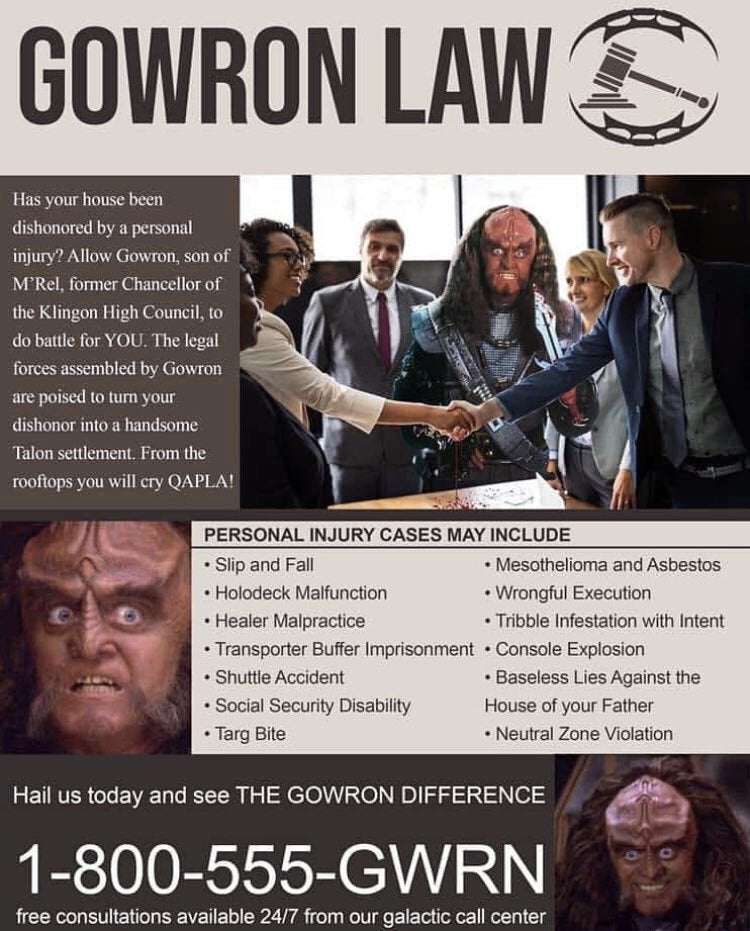 GOWRON LAW

Has your house been dishonored by a personal injury? Allow Gowron, son of M'Rel, former Chancellor of the Klingon High Council, to do battle for YOU. The legal forces assembled by Gowron are poised to turn your dishonor into a handsome Talon settlement. From the rooftops you will cry QAPLA!

PERSONAL INJURY CASES MAY INCLUDE

• Slip and Fall
• Holodeck Malfunction
• Healer Malpractice
• Transporter Buffer Imprisonment
• Shuttle Accident
• Social Security Disability
• Targ Bite

• Mesothelioma and Asbestos
• Wrongful Execution
• Tribble Infestation with Intent
• Console Explosion
• Baseless Lies Against the House of your Father
• Neutral Zone Violation

Hail us today and see THE GOWRON DIFFERENCE

1-800-555-GWRN

free consultations available 24/7 from our galactic call center